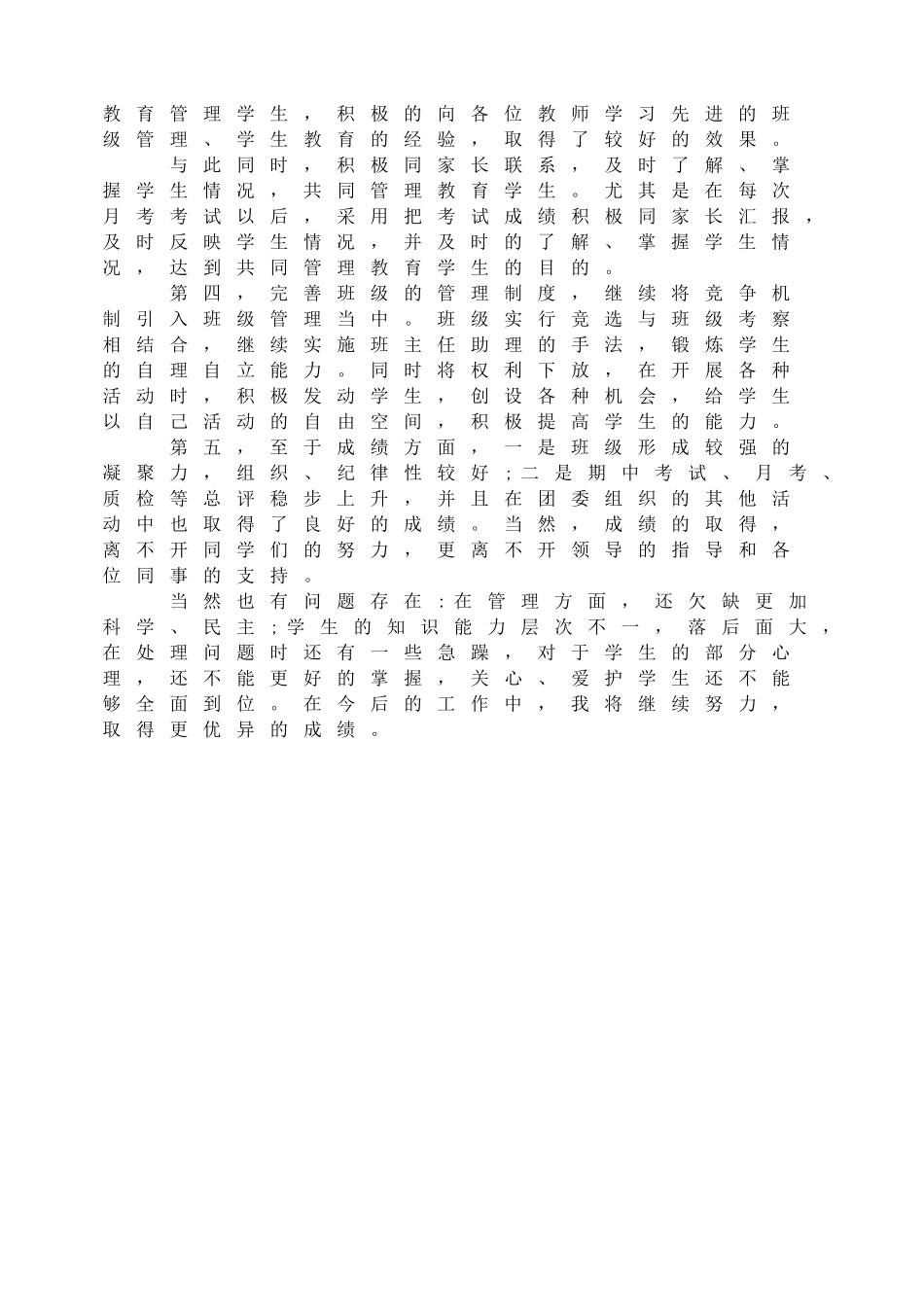 教育管理学生，积极的向各位教师学习先进的班级管理、学生教育的经验，取得了较好的效果。

与此同时，积极同家长联系，及时了解、掌握学生情况，共同管理教育学生。尤其是在每次月考考试以后，采用把考试成绩积极同家长汇报，及时反映学生情况，并及时的了解、掌握学生情况，达到共同管理教育学生的目的。

第四，完善班级的管理制度，继续将竞争机制引入班级管理当中。班级实行竞选与班级考察相结合，继续实施班主任助理的手法，锻炼学生的自理自立能力。同时将权利下放，在开展各种活动时，积极发动学生，创设各种机会，给学生以自己活动的自由空间，积极提高学生的能力。

第五，至于成绩方面，一是班级形成较强的凝聚力，组织、纪律性较好;二是期中考试、月考、质检等总评稳步上升，并且在团委组织的其他活动中也取得了良好的成绩。当然，成绩的取得，离不开同学们的努力，更离不开领导的指导和各位同事的支持。

当然也有问题存在:在管理方面，还欠缺更加科学、民主;学生的知识能力层次不一，落后面大，在处理问题时还有一些急躁，对于学生的部分心理，还不能更好的掌握，关心、爱护学生还不能够全面到位。在今后的工作中，我将继续努力，取得更优异的成绩。